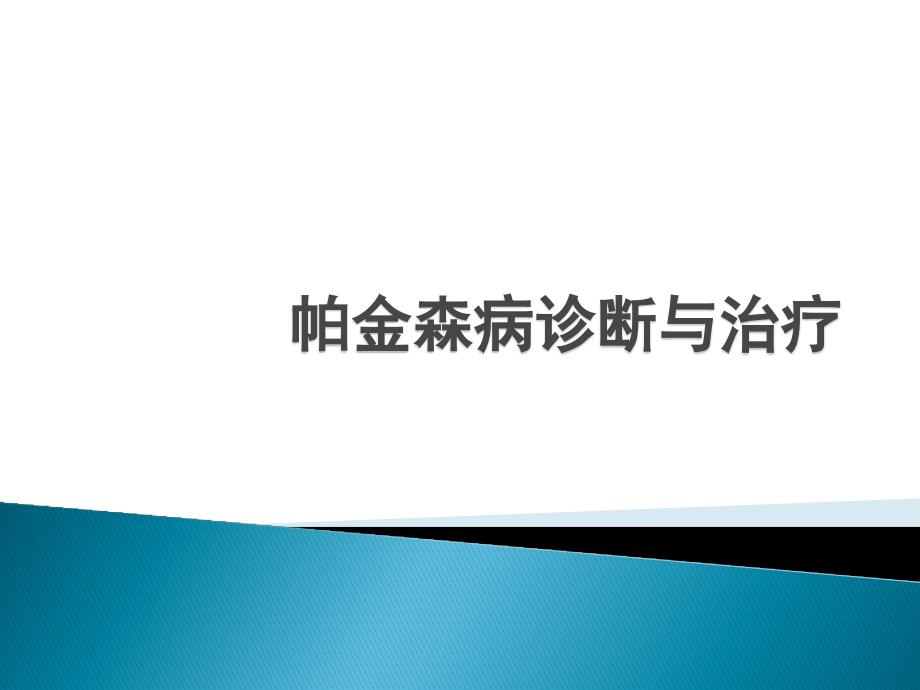 帕金森病诊断与治疗